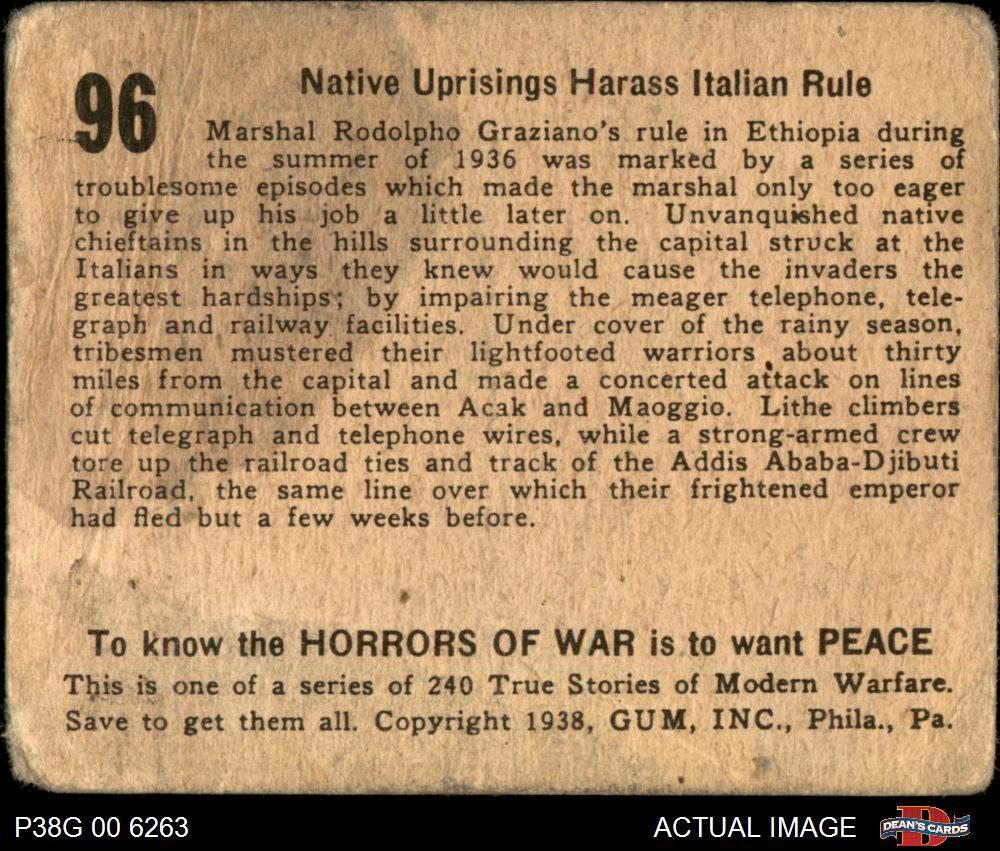 96

Native Uprisings Harass Italian Rule

Marshal Rodolpho Graziano's rule in Ethiopia during the summer of 1936 was marked by a series of troublesome episodes which made the marshal only too eager to give up his job a little later on. Unvanquished native chieftains in the hills surrounding the capital struck at the Italians in ways they knew would cause the invaders the greatest hardships; by impairing the meager telephone, telegraph and railway facilities. Under cover of the rainy season, tribesmen mustered their lightfooted warriors about thirty miles from the capital and made a concerted attack on lines of communication between Acak and Maoggio. Lithe climbers cut telegraph and telephone wires, while a strong-armed crew tore up the railroad ties and track of the Addis Ababa-Djibuti Railroad, the same line over which their frightened emperor had fled but a few weeks before.

To know the HORRORS OF WAR is to want PEACE

This is one of a series of 240 True Stories of Modern Warfare. Save to get them all. Copyright 1938, GUM, INC., Phila., Pa.

P38G 00 6263

ACTUAL IMAGE

DEAN'S CARDS